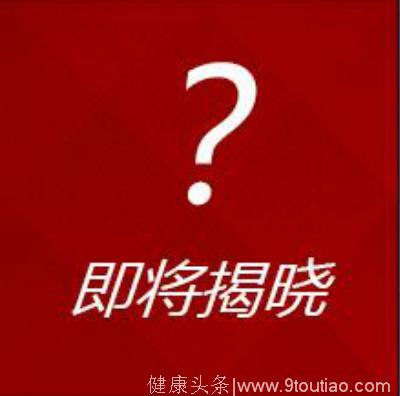 ?

即将揭晓

健康头条|www.9toutiao.com